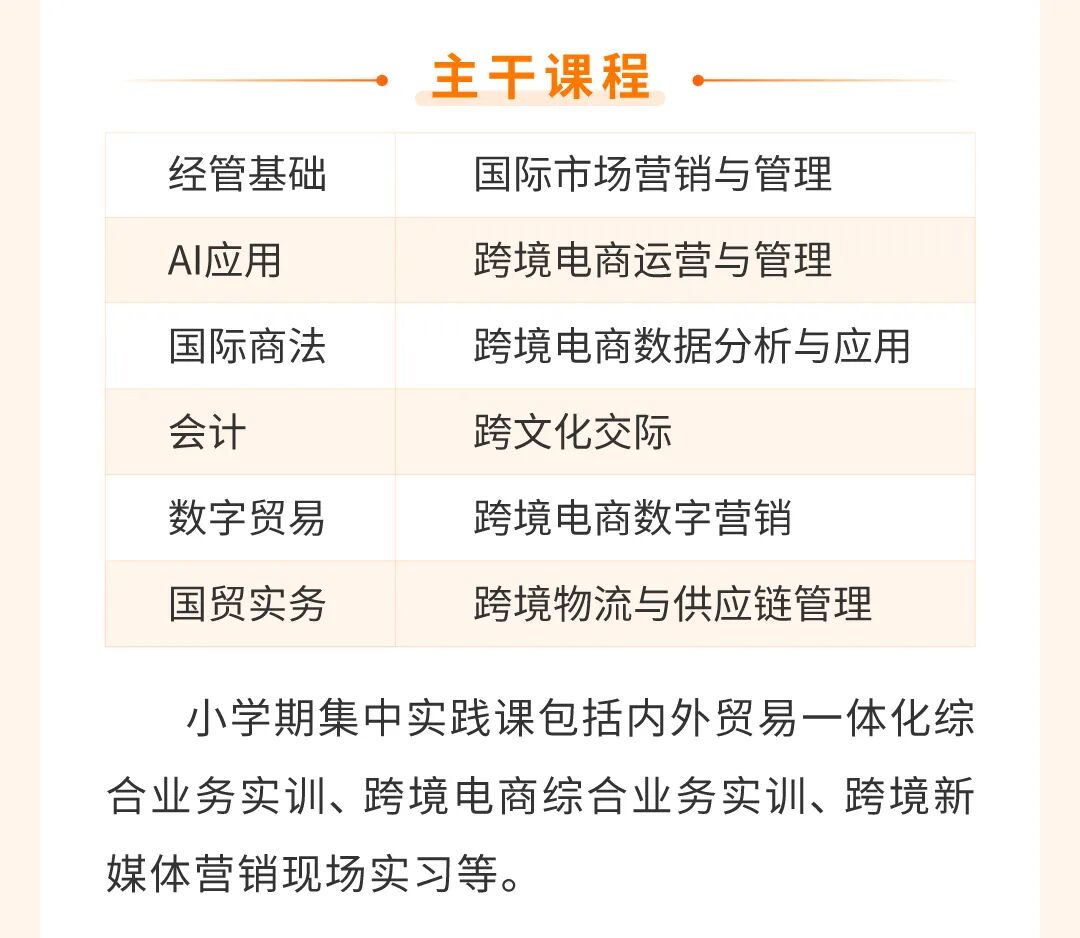 主干课程

| 经管基础 | 国际市场营销与管理 |
|---|---|
| AI应用 | 跨境电商运营与管理 |
| 国际商法 | 跨境电商数据分析与应用 |
| 会计 | 跨文化交际 |
| 数字贸易 | 跨境电商数字营销 |
| 国贸实务 | 跨境物流与供应链管理 |

小学期集中实践课包括内外贸易一体化综合业务实训、跨境电商综合业务实训、跨境新媒体营销现场实习等。